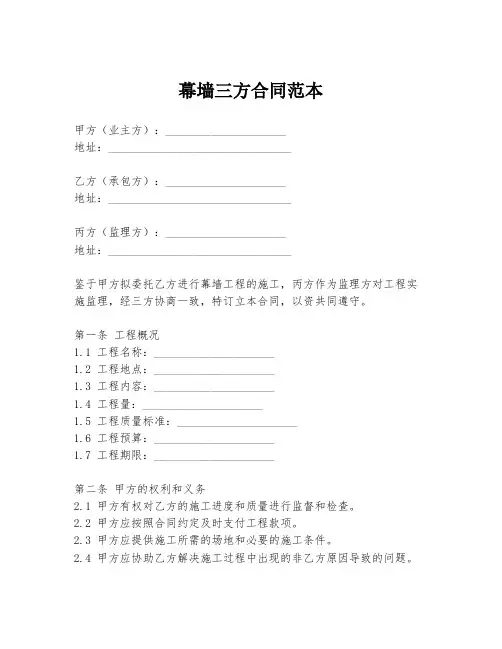 幕墙三方合同范本

甲方（业主方）：____________________
地址：______________________________

乙方（承包方）：____________________
地址：______________________________

丙方（监理方）：____________________
地址：______________________________

鉴于甲方拟委托乙方进行幕墙工程的施工，丙方作为监理方对工程实施监理，经三方协商一致，特订立本合同，以资共同遵守。

第一条 工程概况
1.1 工程名称：____________________
1.2 工程地点：____________________
1.3 工程内容：____________________
1.4 工程量：____________________
1.5 工程质量标准：____________________
1.6 工程预算：____________________
1.7 工程期限：____________________

第二条 甲方的权利和义务
2.1 甲方有权对乙方的施工进度和质量进行监督和检查。
2.2 甲方应按照合同约定及时支付工程款项。
2.3 甲方应提供施工所需的场地和必要的施工条件。
2.4 甲方应协助乙方解决施工过程中出现的非乙方原因导致的问题。